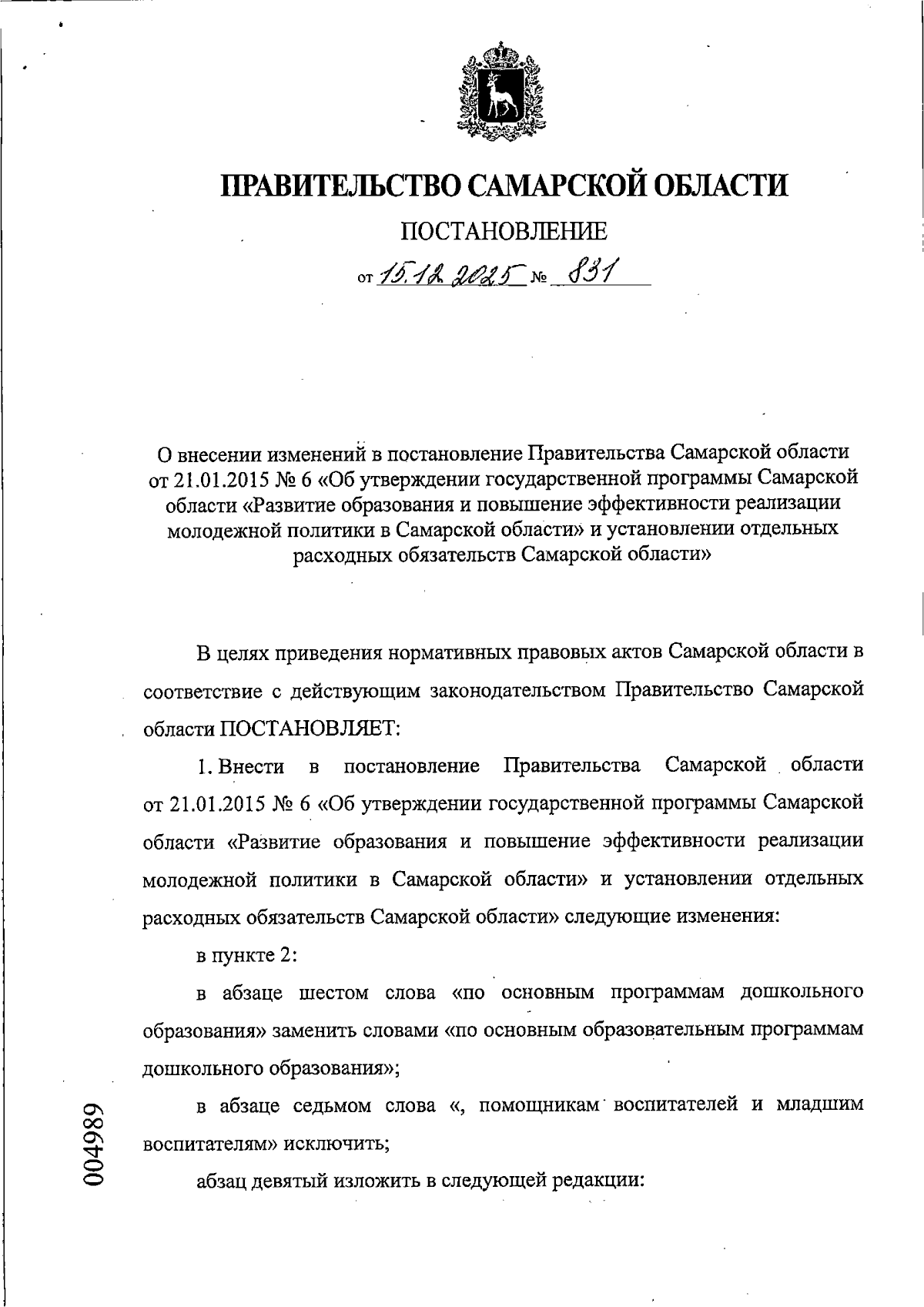 ПРАВИТЕЛЬСТВО САМАРСКОЙ ОБЛАСТИ

ПОСТАНОВЛЕНИЕ

от 15.12.2025 № 831

О внесении изменений в постановление Правительства Самарской области от 21.01.2015 № 6 «Об утверждении государственной программы Самарской области «Развитие образования и повышение эффективности реализации молодежной политики в Самарской области» и установлении отдельных расходных обязательств Самарской области»

В целях приведения нормативных правовых актов Самарской области в соответствие с действующим законодательством Правительство Самарской области ПОСТАНОВЛЯЕТ:

1. Внести в постановление Правительства Самарской области от 21.01.2015 № 6 «Об утверждении государственной программы Самарской области «Развитие образования и повышение эффективности реализации молодежной политики в Самарской области» и установлении отдельных расходных обязательств Самарской области» следующие изменения:

в пункте 2:

в абзаце шестом слова «по основным программам дошкольного образования» заменить словами «по основным образовательным программам дошкольного образования»;

в абзаце седьмом слова «, помощникам воспитателей и младшим воспитателям» исключить;

абзац девятый изложить в следующей редакции:

004989